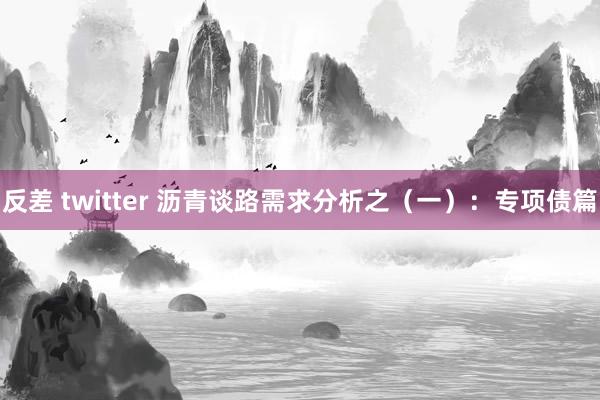 反差 twitter 沥青谈路需求分析之（一）：专项债篇